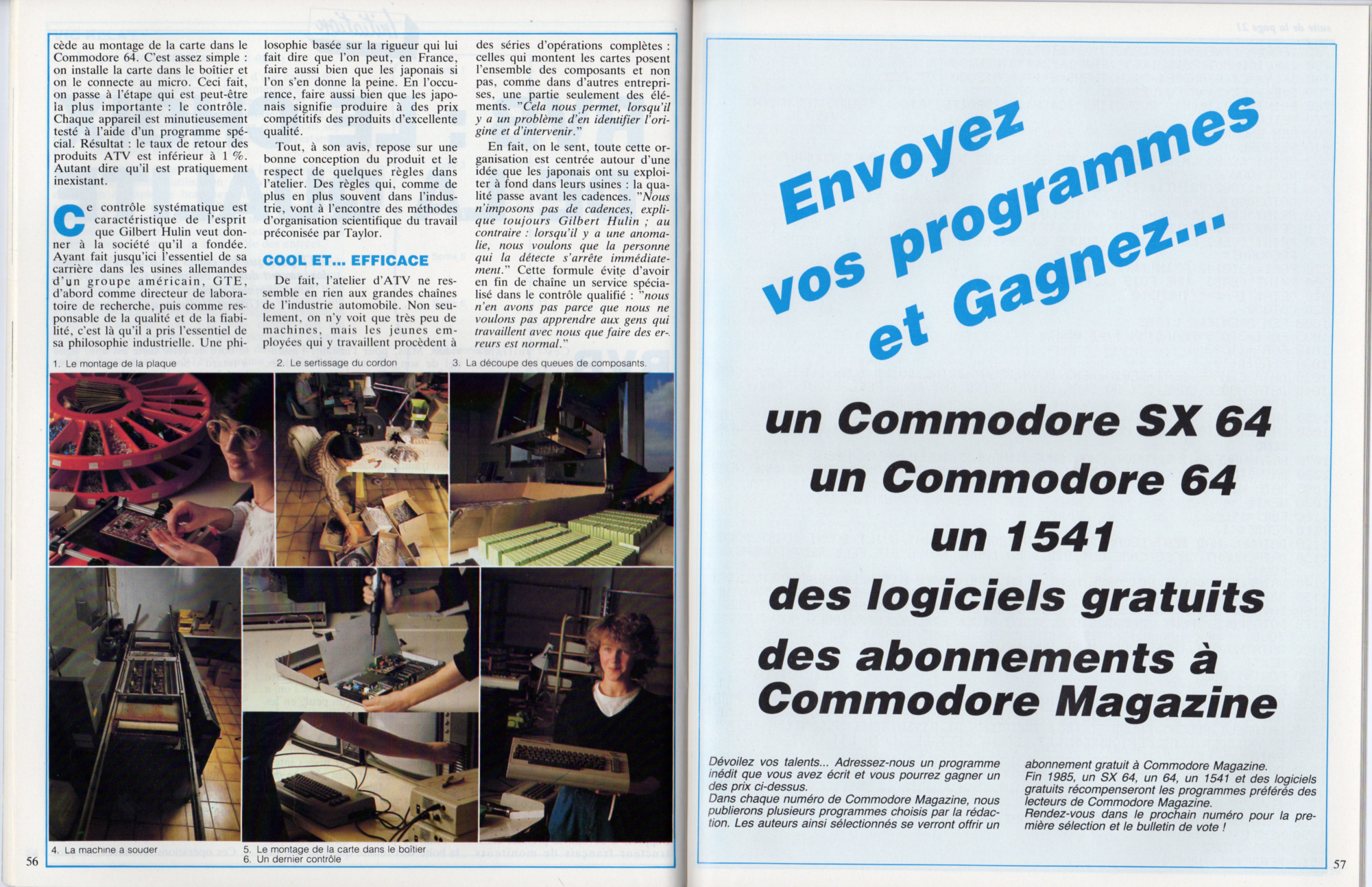 cède au montage de la carte dans le Commodore 64. C'est assez simple : on installe la carte dans le boîtier et on le connecte au micro. Ceci fait, on passe à l'étape qui est peut-être la plus importante : le contrôle. Chaque appareil est minutieusement testé à l'aide d'un programme spécial. Résultat : le taux de retour des produits ATV est inférieur à 1 %. Autant dire qu'il est pratiquement inexistant.

Ce contrôle systématique est caractéristique de l'esprit que Gilbert Hulin veut donner à la société qu'il a fondée. Ayant fait jusqu'ici l'essentiel de sa carrière dans les usines allemandes d'un groupe américain, GTE, d'abord comme directeur de laboratoire de recherche, puis comme responsable de la qualité et de la fiabilité, c'est là qu'il a pris l'essentiel de sa philosophie industrielle. Une philosophie basée sur la rigueur qui lui fait dire que l'on peut, en France, faire aussi bien que les japonais si l'on s'en donne la peine. En l'occurence, faire aussi bien que les japonais signifie produire à des prix compétitifs des produits d'excellente qualité.

Tout, à son avis, repose sur une bonne conception du produit et le respect de quelques règles dans l'atelier. Des règles qui, comme de plus en plus souvent dans l'industrie, vont à l'encontre des méthodes d'organisation scientifique du travail préconisée par Taylor.

COOL ET... EFFICACE

De fait, l'atelier d'ATV ne ressemble en rien aux grandes chaînes de l'industrie automobile. Non seulement, on n'y voit que très peu de machines, mais les jeunes employées qui y travaillent procèdent à des séries d'opérations complètes : celles qui montent les cartes posent l'ensemble des composants et non pas, comme dans d'autres entreprises, une partie seulement des éléments. "Cela nous permet, lorsqu'il y a un problème d'en identifier l'origine et d'intervenir."

En fait, on le sent, toute cette organisation est centrée autour d'une idée que les japonais ont su exploiter à fond dans leurs usines : la qualité passe avant les cadences. "Nous n'imposons pas de cadences, explique toujours Gilbert Hulin ; au contraire : lorsqu'il y a une anomalie, nous voulons que la personne qui la détecte s'arrête immédiatement." Cette formule évite d'avoir en fin de chaîne un service spécialisé dans le contrôle qualifié : "nous n'en avons pas parce que nous ne voulons pas apprendre aux gens qui travaillent avec nous que faire des erreurs est normal."

1. Le montage de la plaque
2. Le sertissage du cordon
3. La découpe des queues de composants.
4. La machine a souder
5. Le montage de la carte dans le boîtier
6. Un dernier contrôle

56

Envoyez vos programmes et Gagnez...

un Commodore SX 64
un Commodore 64
un 1541
des logiciels gratuits
des abonnements à Commodore Magazine

Dévoilez vos talents... Adressez-nous un programme inédit que vous avez écrit et vous pourrez gagner un des prix ci-dessus.
Dans chaque numéro de Commodore Magazine, nous publierons plusieurs programmes choisis par la rédaction. Les auteurs ainsi sélectionnés se verront offrir un abonnement gratuit à Commodore Magazine.
Fin 1985, un SX 64, un 64, un 1541 et des logiciels gratuits récompenseront les programmes préférés des lecteurs de Commodore Magazine.
Rendez-vous dans le prochain numéro pour la première sélection et le bulletin de vote !

57